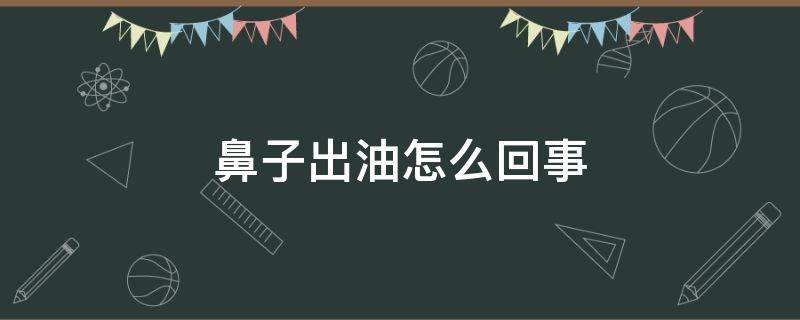 鼻子出油怎么回事